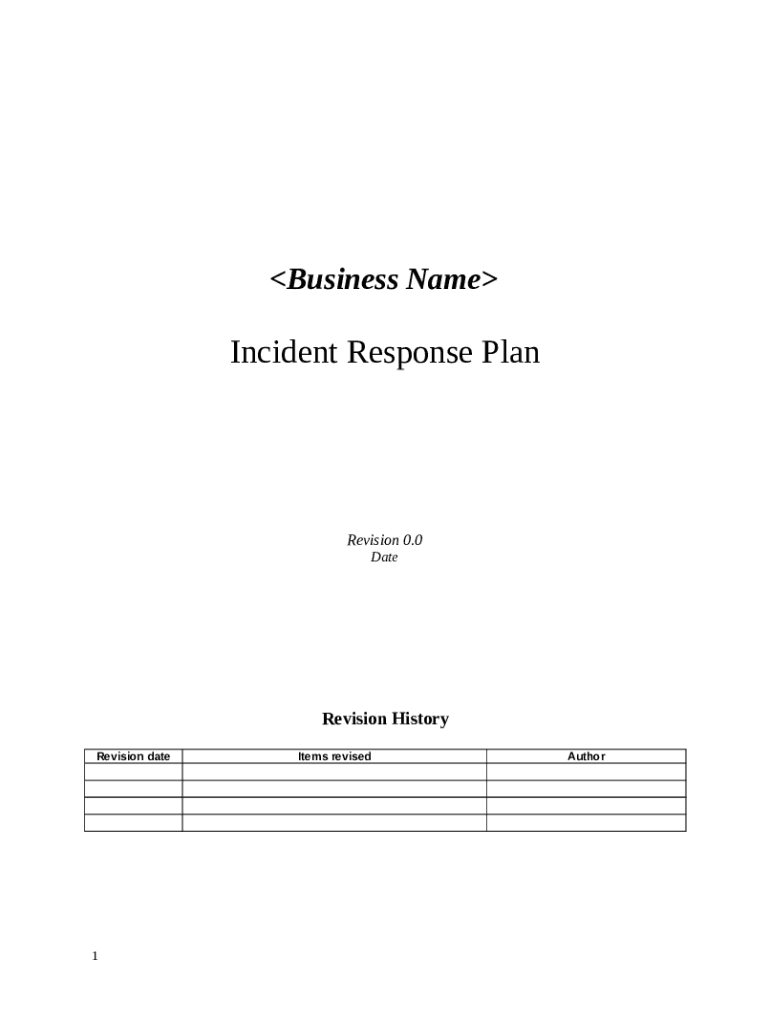 <Business Name>

Incident Response Plan

Revision 0.0
Date

Revision History

| Revision date | Items revised | Author |
|---|---|---|
| | | |
| | | |
| | | |
| | | |

1